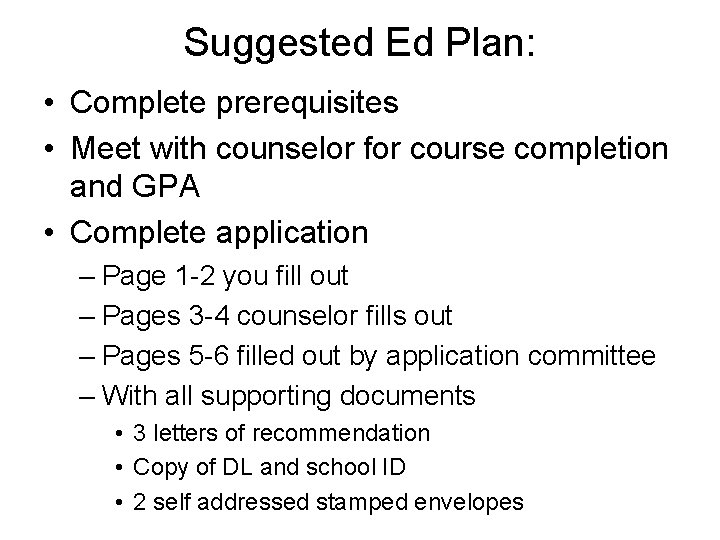 Suggested Ed Plan:

• Complete prerequisites
• Meet with counselor for course completion and GPA
• Complete application
  – Page 1-2 you fill out
  – Pages 3-4 counselor fills out
  – Pages 5-6 filled out by application committee
  – With all supporting documents
    • 3 letters of recommendation
    • Copy of DL and school ID
    • 2 self addressed stamped envelopes